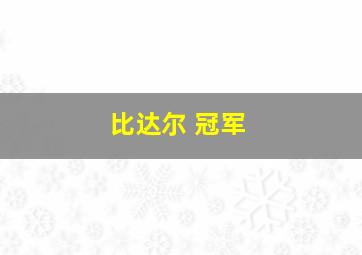 比达尔 冠军